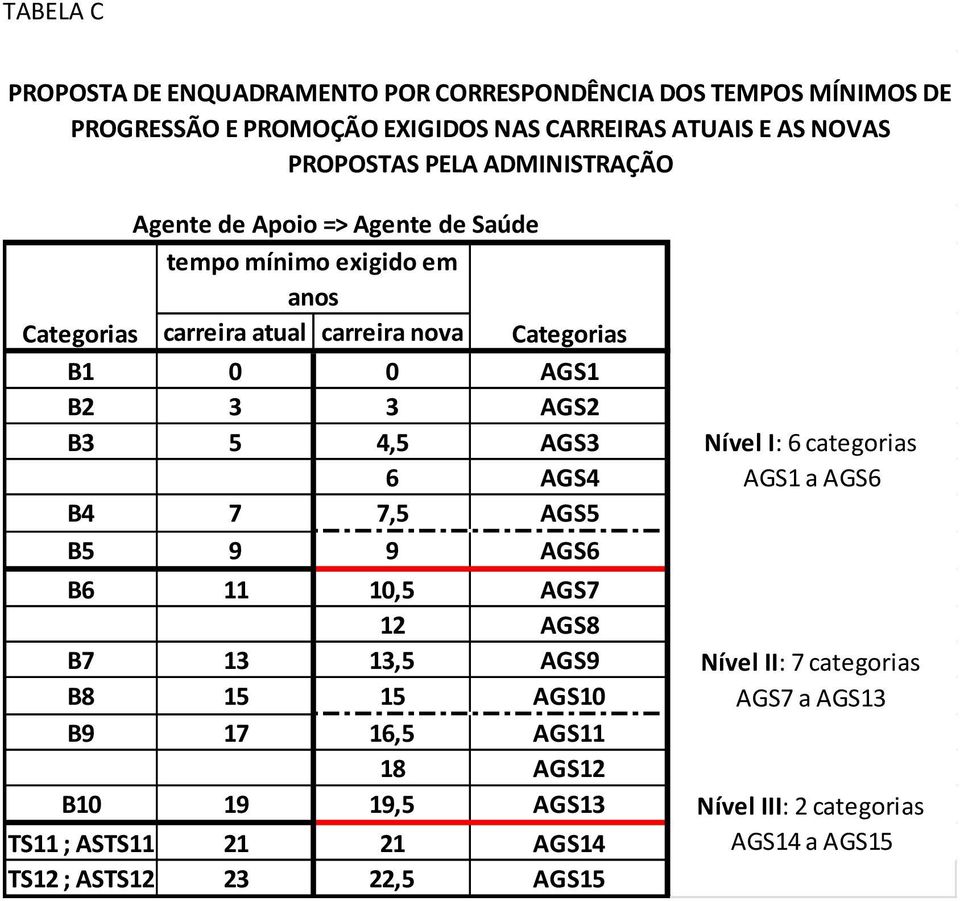 TABELA C

PROPOSTA DE ENQUADRAMENTO POR CORRESPONDÊNCIA DOS TEMPOS MÍNIMOS DE PROGRESSÃO E PROMOÇÃO EXIGIDOS NAS CARREIRAS ATUAIS E AS NOVAS PROPOSTAS PELA ADMINISTRAÇÃO

Agente de Apoio => Agente de Saúde

| Categorias | tempo mínimo exigido em anos: carreira atual | tempo mínimo exigido em anos: carreira nova | Categorias |
|---|---|---|---|
| B1 | 0 | 0 | AGS1 |
| B2 | 3 | 3 | AGS2 |
| B3 | 5 | 4,5 | AGS3 |
| | | 6 | AGS4 |
| B4 | 7 | 7,5 | AGS5 |
| B5 | 9 | 9 | AGS6 |
| B6 | 11 | 10,5 | AGS7 |
| | | 12 | AGS8 |
| B7 | 13 | 13,5 | AGS9 |
| B8 | 15 | 15 | AGS10 |
| B9 | 17 | 16,5 | AGS11 |
| | | 18 | AGS12 |
| B10 | 19 | 19,5 | AGS13 |
| TS11 ; ASTS11 | 21 | 21 | AGS14 |
| TS12 ; ASTS12 | 23 | 22,5 | AGS15 |

Nível I: 6 categorias AGS1 a AGS6

Nível II: 7 categorias AGS7 a AGS13

Nível III: 2 categorias AGS14 a AGS15